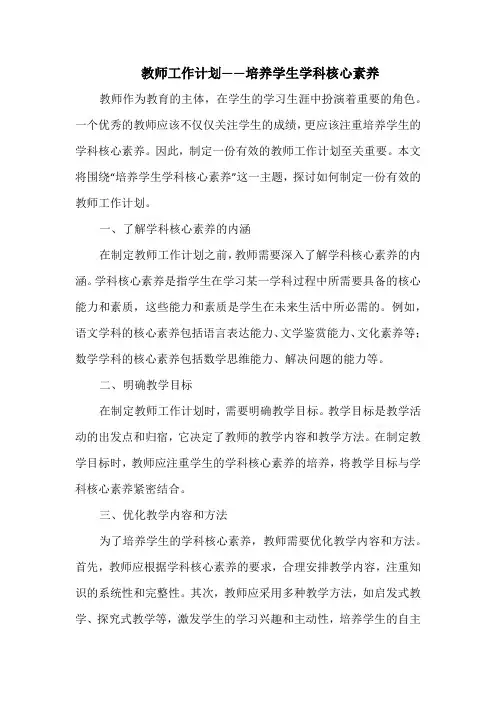 教师工作计划——培养学生学科核心素养

教师作为教育的主体，在学生的学习生涯中扮演着重要的角色。一个优秀的教师应该不仅仅关注学生的成绩，更应该注重培养学生的学科核心素养。因此，制定一份有效的教师工作计划至关重要。本文将围绕“培养学生学科核心素养”这一主题，探讨如何制定一份有效的教师工作计划。

一、了解学科核心素养的内涵

在制定教师工作计划之前，教师需要深入了解学科核心素养的内涵。学科核心素养是指学生在学习某一学科过程中所需要具备的核心能力和素质，这些能力和素质是学生在未来生活中所必需的。例如，语文学科的核心素养包括语言表达能力、文学鉴赏能力、文化素养等；数学学科的核心素养包括数学思维能力、解决问题的能力等。

二、明确教学目标

在制定教师工作计划时，需要明确教学目标。教学目标是教学活动的出发点和归宿，它决定了教师的教学内容和教学方法。在制定教学目标时，教师应注重学生的学科核心素养的培养，将教学目标与学科核心素养紧密结合。

三、优化教学内容和方法

为了培养学生的学科核心素养，教师需要优化教学内容和方法。首先，教师应根据学科核心素养的要求，合理安排教学内容，注重知识的系统性和完整性。其次，教师应采用多种教学方法，如启发式教学、探究式教学等，激发学生的学习兴趣和主动性，培养学生的自主